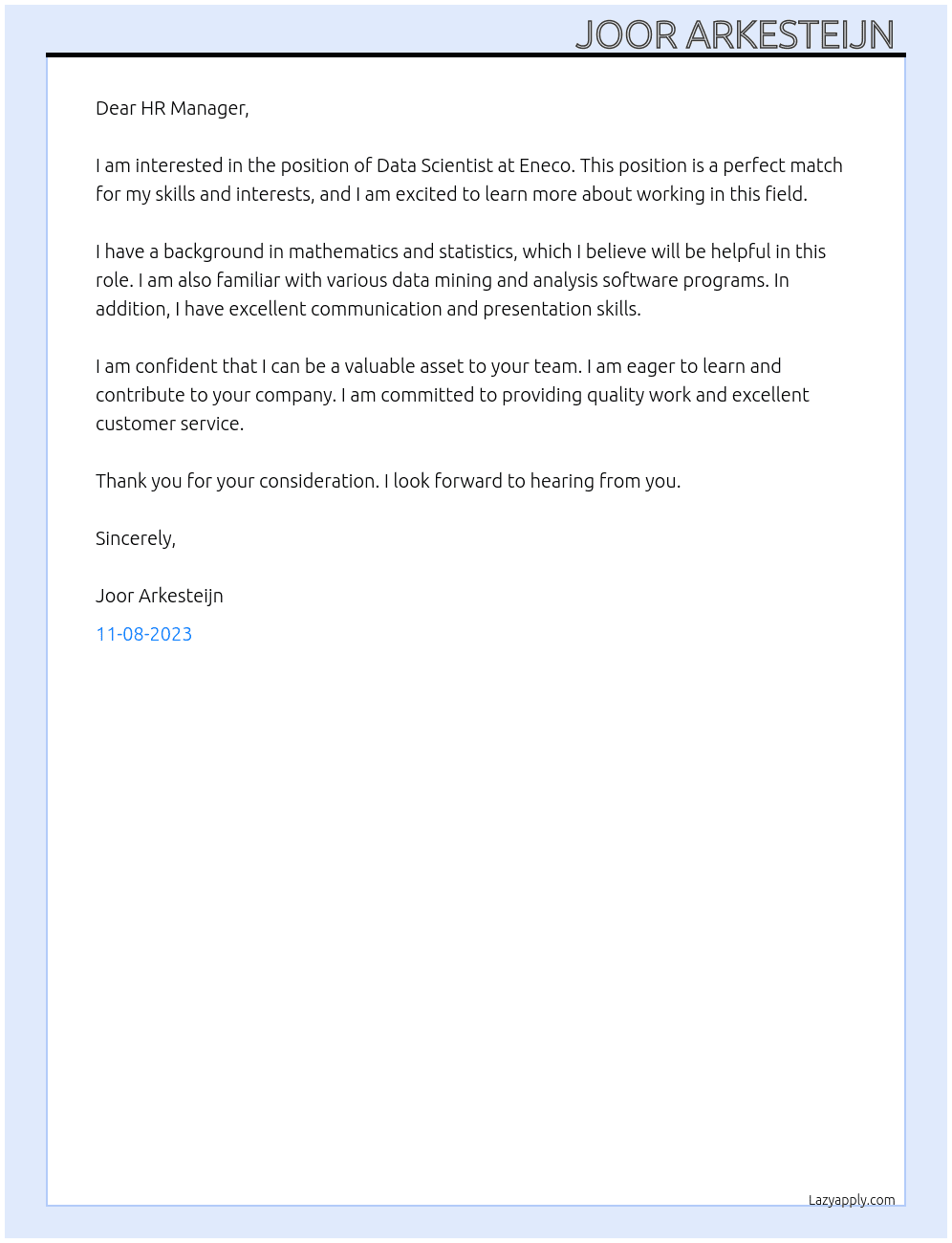 JOOR ARKESTEIJN

Dear HR Manager,

I am interested in the position of Data Scientist at Eneco. This position is a perfect match for my skills and interests, and I am excited to learn more about working in this field.

I have a background in mathematics and statistics, which I believe will be helpful in this role. I am also familiar with various data mining and analysis software programs. In addition, I have excellent communication and presentation skills.

I am confident that I can be a valuable asset to your team. I am eager to learn and contribute to your company. I am committed to providing quality work and excellent customer service.

Thank you for your consideration. I look forward to hearing from you.

Sincerely,

Joor Arkesteijn

11-08-2023

Lazyapply.com